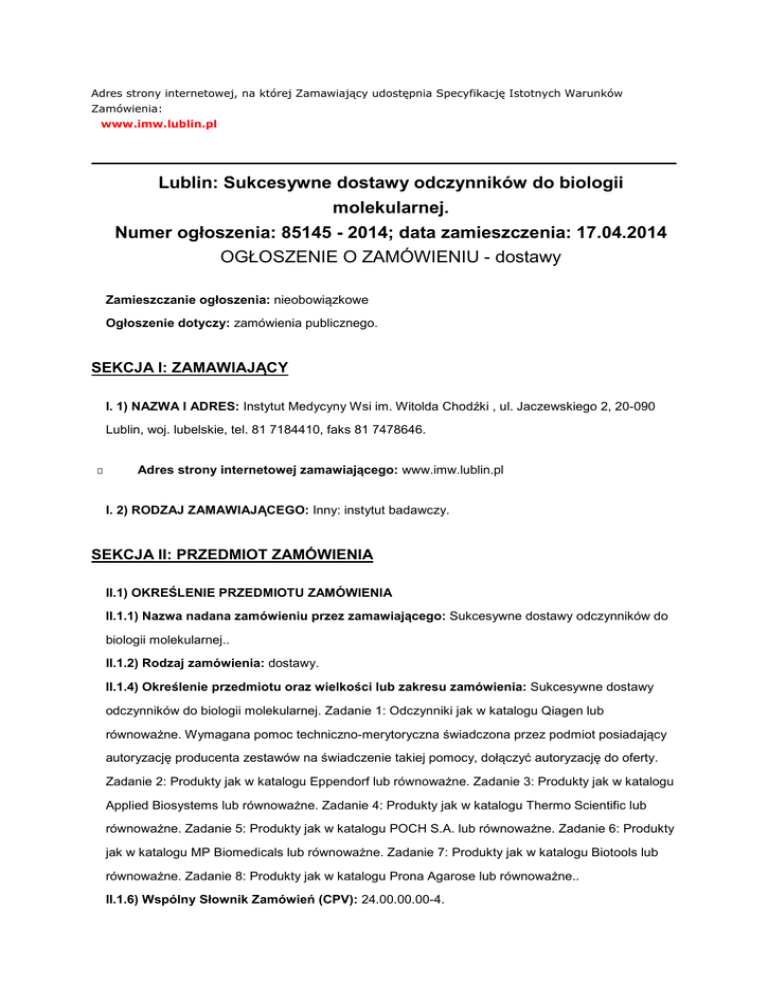 Adres strony internetowej, na której Zamawiający udostępnia Specyfikację Istotnych Warunków Zamówienia:
www.imw.lublin.pl

Lublin: Sukcesywne dostawy odczynników do biologii molekularnej.
Numer ogłoszenia: 85145 - 2014; data zamieszczenia: 17.04.2014
OGŁOSZENIE O ZAMÓWIENIU - dostawy

Zamieszczanie ogłoszenia: nieobowiązkowe

Ogłoszenie dotyczy: zamówienia publicznego.

SEKCJA I: ZAMAWIAJĄCY

I. 1) NAZWA I ADRES: Instytut Medycyny Wsi im. Witolda Chodźki , ul. Jaczewskiego 2, 20-090 Lublin, woj. lubelskie, tel. 81 7184410, faks 81 7478646.

Adres strony internetowej zamawiającego: www.imw.lublin.pl

I. 2) RODZAJ ZAMAWIAJĄCEGO: Inny: instytut badawczy.

SEKCJA II: PRZEDMIOT ZAMÓWIENIA

II.1) OKREŚLENIE PRZEDMIOTU ZAMÓWIENIA

II.1.1) Nazwa nadana zamówieniu przez zamawiającego: Sukcesywne dostawy odczynników do biologii molekularnej..

II.1.2) Rodzaj zamówienia: dostawy.

II.1.4) Określenie przedmiotu oraz wielkości lub zakresu zamówienia: Sukcesywne dostawy odczynników do biologii molekularnej. Zadanie 1: Odczynniki jak w katalogu Qiagen lub równoważne. Wymagana pomoc techniczno-merytoryczna świadczona przez podmiot posiadający autoryzację producenta zestawów na świadczenie takiej pomocy, dołączyć autoryzację do oferty. Zadanie 2: Produkty jak w katalogu Eppendorf lub równoważne. Zadanie 3: Produkty jak w katalogu Applied Biosystems lub równoważne. Zadanie 4: Produkty jak w katalogu Thermo Scientific lub równoważne. Zadanie 5: Produkty jak w katalogu POCH S.A. lub równoważne. Zadanie 6: Produkty jak w katalogu MP Biomedicals lub równoważne. Zadanie 7: Produkty jak w katalogu Biotools lub równoważne. Zadanie 8: Produkty jak w katalogu Prona Agarose lub równoważne..

II.1.6) Wspólny Słownik Zamówień (CPV): 24.00.00.00-4.